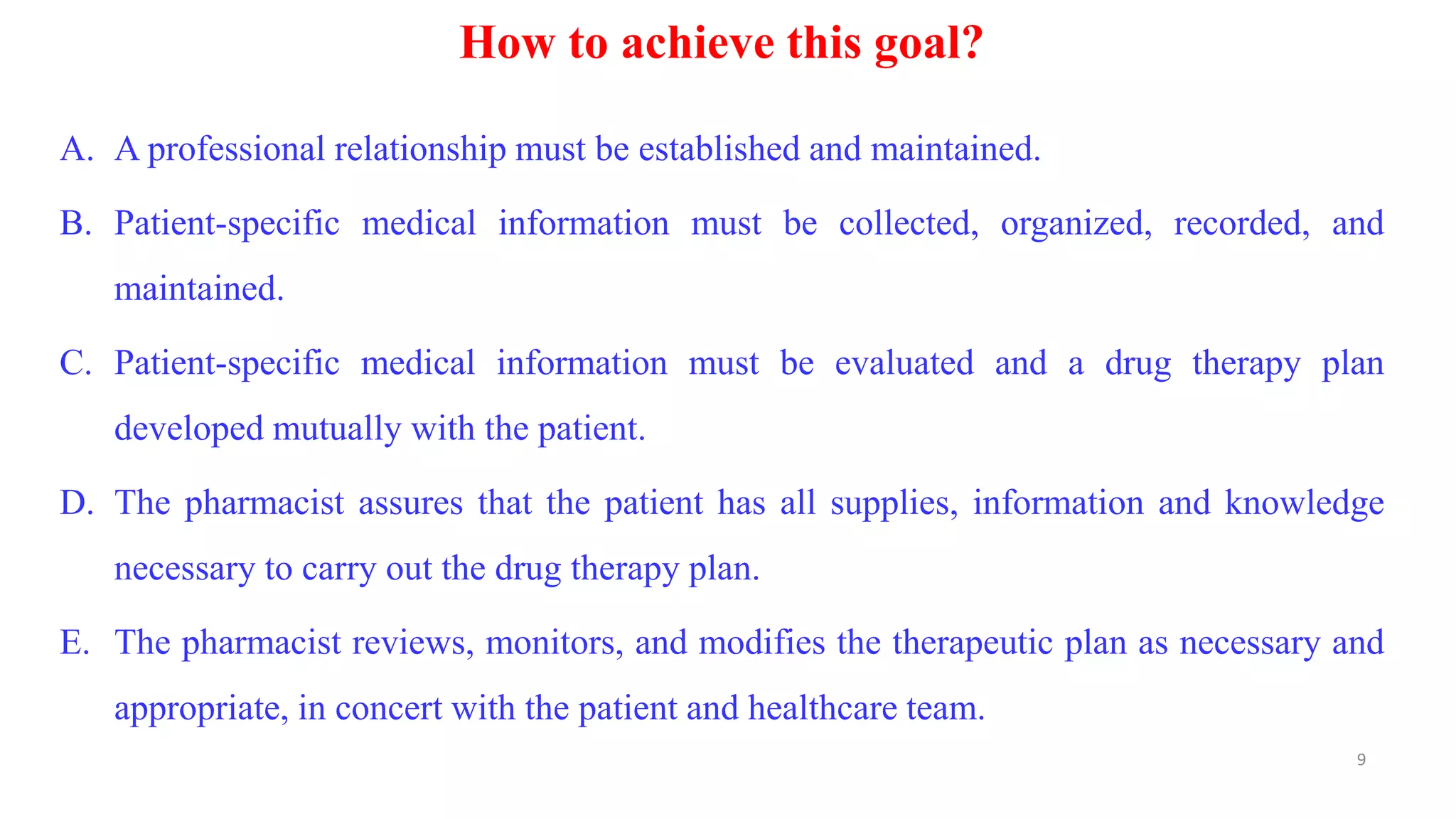 How to achieve this goal?

A. A professional relationship must be established and maintained.

B. Patient-specific medical information must be collected, organized, recorded, and maintained.

C. Patient-specific medical information must be evaluated and a drug therapy plan developed mutually with the patient.

D. The pharmacist assures that the patient has all supplies, information and knowledge necessary to carry out the drug therapy plan.

E. The pharmacist reviews, monitors, and modifies the therapeutic plan as necessary and appropriate, in concert with the patient and healthcare team.

9